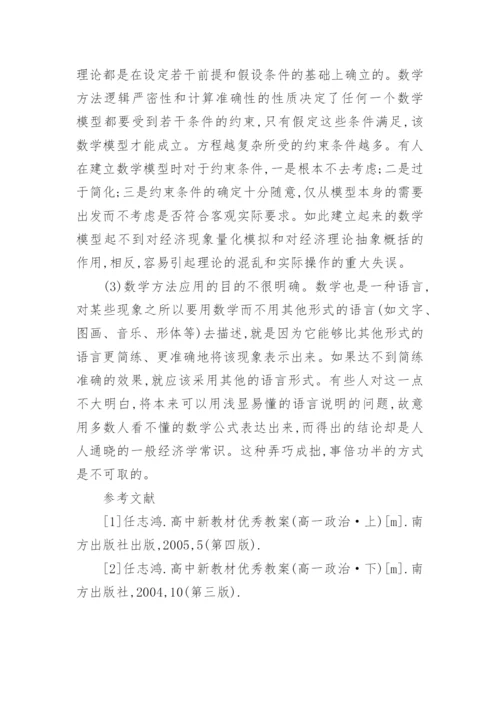 理论都是在设定若干前提和假设条件的基础上确立的。数学方法逻辑严密性和计算准确性的性质决定了任何一个数学模型都要受到若干条件的约束,只有假定这些条件满足,该数学模型才能成立。方程越复杂所受的约束条件越多。有人在建立数学模型时对于约束条件,一是根本不去考虑;二是过于简化;三是约束条件的确定十分随意,仅从模型本身的需要出发而不考虑是否符合客观实际要求。如此建立起来的数学模型起不到对经济现象量化模拟和对经济理论抽象概括的作用,相反,容易引起理论的混乱和实际操作的重大失误。

(3)数学方法应用的目的不很明确。数学也是一种语言,对某些现象之所以要用数学而不用其他形式的语言(如文字、图画、音乐、形体等)去描述,就是因为它能够比其他形式的语言更简练、更准确地将该现象表示出来。如果达不到简练准确的效果,就应该采用其他的语言形式。有些人对这一点不大明白,将本来可以用浅显易懂的语言说明的问题,故意用多数人看不懂的数学公式表达出来,而得出的结论却是人人通晓的一般经济学常识。这种弄巧成拙,事倍功半的方式是不可取的。

参考文献

[1]任志鸿.高中新教材优秀教案(高一政治·上)[m].南方出版社出版,2005,5(第四版).

[2]任志鸿.高中新教材优秀教案(高一政治·下)[m].南方出版社,2004,10(第三版).